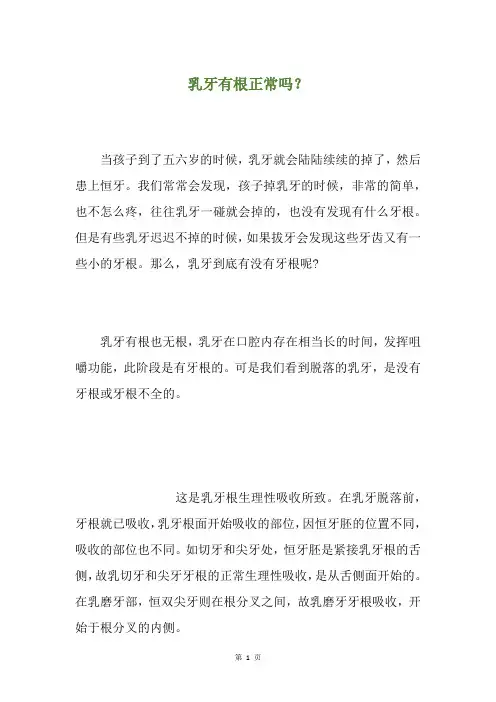 乳牙有根正常吗？

当孩子到了五六岁的时候，乳牙就会陆陆续续的掉了，然后患上恒牙。我们常常会发现，孩子掉乳牙的时候，非常的简单，也不怎么疼，往往乳牙一碰就会掉的，也没有发现有什么牙根。但是有些乳牙迟迟不掉的时候，如果拔牙会发现这些牙齿又有一些小的牙根。那么，乳牙到底有没有牙根呢？

乳牙有根也无根，乳牙在口腔内存在相当长的时间，发挥咀嚼功能，此阶段是有牙根的。可是我们看到脱落的乳牙，是没有牙根或牙根不全的。

这是乳牙根生理性吸收所致。在乳牙脱落前，牙根就已吸收，乳牙根面开始吸收的部位，因恒牙胚的位置不同，吸收的部位也不同。如切牙和尖牙处，恒牙胚是紧接乳牙根的舌侧，故乳切牙和尖牙牙根的正常生理性吸收，是从舌侧面开始的。在乳磨牙部，恒双尖牙则在根分叉之间，故乳磨牙牙根吸收，开始于根分叉的内侧。

第 1 页